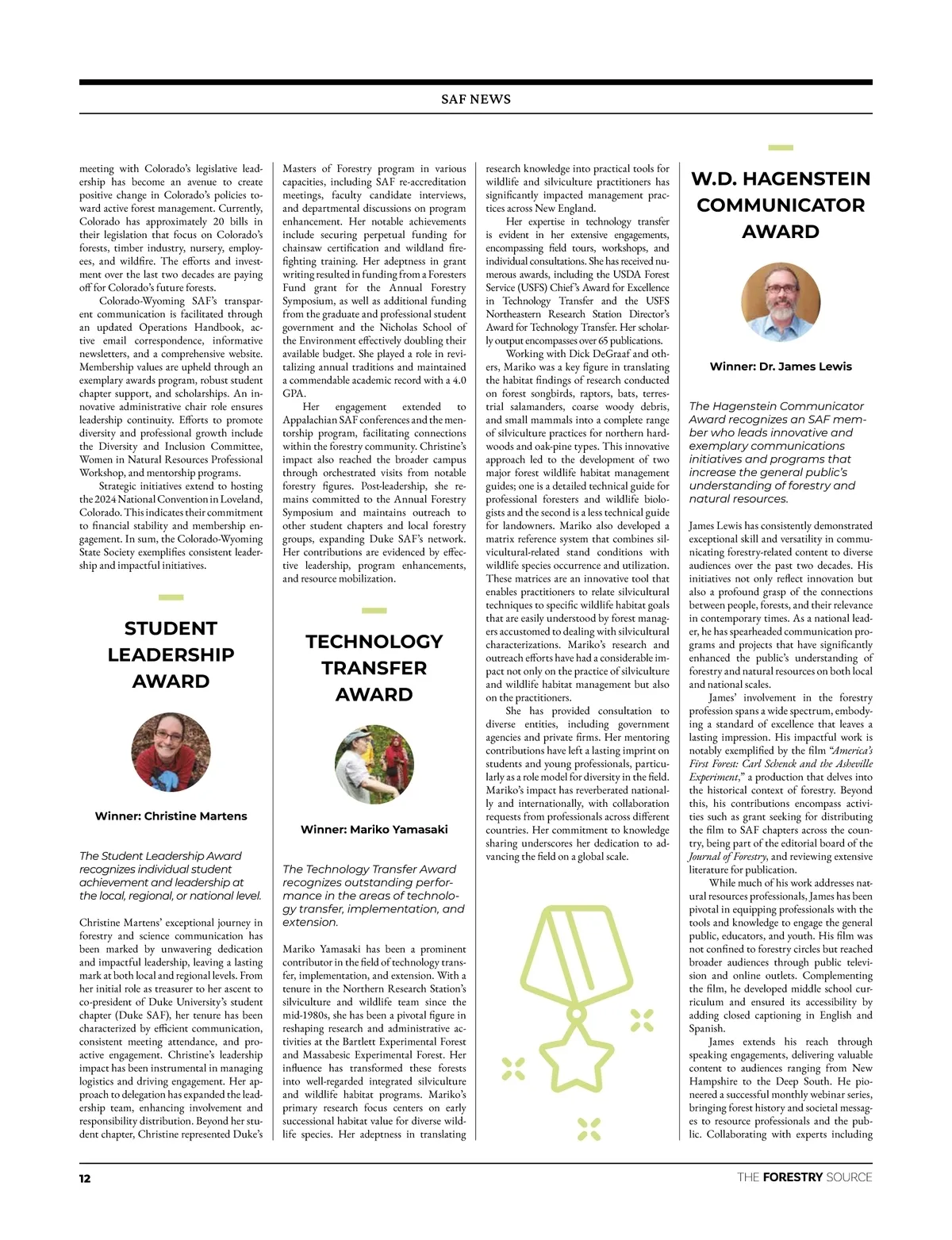 SAF NEWS

meeting with Colorado's legislative leadership has become an avenue to create positive change in Colorado's policies toward active forest management. Currently, Colorado has approximately 20 bills in their legislation that focus on Colorado's forests, timber industry, nursery, employees, and wildfire. The efforts and investment over the last two decades are paying off for Colorado's future forests.

Colorado-Wyoming SAF's transparent communication is facilitated through an updated Operations Handbook, active email correspondence, informative newsletters, and a comprehensive website. Membership values are upheld through an exemplary awards program, robust student chapter support, and scholarships. An innovative administrative chair role ensures leadership continuity. Efforts to promote diversity and professional growth include the Diversity and Inclusion Committee, Women in Natural Resources Professional Workshop, and mentorship programs.

Strategic initiatives extend to hosting the 2024 National Convention in Loveland, Colorado. This indicates their commitment to financial stability and membership engagement. In sum, the Colorado-Wyoming State Society exemplifies consistent leadership and impactful initiatives.

STUDENT LEADERSHIP AWARD

Winner: Christine Martens

The Student Leadership Award recognizes individual student achievement and leadership at the local, regional, or national level.

Christine Martens' exceptional journey in forestry and science communication has been marked by unwavering dedication and impactful leadership, leaving a lasting mark at both local and regional levels. From her initial role as treasurer to her ascent to co-president of Duke University's student chapter (Duke SAF), her tenure has been characterized by efficient communication, consistent meeting attendance, and proactive engagement. Christine's leadership impact has been instrumental in managing logistics and driving engagement. Her approach to delegation has expanded the leadership team, enhancing involvement and responsibility distribution. Beyond her student chapter, Christine represented Duke's Masters of Forestry program in various capacities, including SAF re-accreditation meetings, faculty candidate interviews, and departmental discussions on program enhancement. Her notable achievements include securing perpetual funding for chainsaw certification and wildland firefighting training. Her adeptness in grant writing resulted in funding from a Foresters Fund grant for the Annual Forestry Symposium, as well as additional funding from the graduate and professional student government and the Nicholas School of the Environment effectively doubling their available budget. She played a role in revitalizing annual traditions and maintained a commendable academic record with a 4.0 GPA.

Her engagement extended to Appalachian SAF conferences and the mentorship program, facilitating connections within the forestry community. Christine's impact also reached the broader campus through orchestrated visits from notable forestry figures. Post-leadership, she remains committed to the Annual Forestry Symposium and maintains outreach to other student chapters and local forestry groups, expanding Duke SAF's network. Her contributions are evidenced by effective leadership, program enhancements, and resource mobilization.

TECHNOLOGY TRANSFER AWARD

Winner: Mariko Yamasaki

The Technology Transfer Award recognizes outstanding performance in the areas of technology transfer, implementation, and extension.

Mariko Yamasaki has been a prominent contributor in the field of technology transfer, implementation, and extension. With a tenure in the Northern Research Station's silviculture and wildlife team since the mid-1980s, she has been a pivotal figure in reshaping research and administrative activities at the Bartlett Experimental Forest and Massabesic Experimental Forest. Her influence has transformed these forests into well-regarded integrated silviculture and wildlife habitat programs. Mariko's primary research focus centers on early successional habitat value for diverse wildlife species. Her adeptness in translating research knowledge into practical tools for wildlife and silviculture practitioners has significantly impacted management practices across New England.

Her expertise in technology transfer is evident in her extensive engagements, encompassing field tours, workshops, and individual consultations. She has received numerous awards, including the USDA Forest Service (USFS) Chief's Award for Excellence in Technology Transfer and the USFS Northeastern Research Station Director's Award for Technology Transfer. Her scholarly output encompasses over 65 publications.

Working with Dick DeGraaf and others, Mariko was a key figure in translating the habitat findings of research conducted on forest songbirds, raptors, bats, terrestrial salamanders, coarse woody debris, and small mammals into a complete range of silviculture practices for northern hardwoods and oak-pine types. This innovative approach led to the development of two major forest wildlife habitat management guides; one is a detailed technical guide for professional foresters and wildlife biologists and the second is a less technical guide for landowners. Mariko also developed a matrix reference system that combines silvicultural-related stand conditions with wildlife species occurrence and utilization. These matrices are an innovative tool that enables practitioners to relate silvicultural techniques to specific wildlife habitat goals that are easily understood by forest managers accustomed to dealing with silvicultural characterizations. Mariko's research and outreach efforts have had a considerable impact not only on the practice of silviculture and wildlife habitat management but also on the practitioners.

She has provided consultation to diverse entities, including government agencies and private firms. Her mentoring contributions have left a lasting imprint on students and young professionals, particularly as a role model for diversity in the field. Mariko's impact has reverberated nationally and internationally, with collaboration requests from professionals across different countries. Her commitment to knowledge sharing underscores her dedication to advancing the field on a global scale.

W.D. HAGENSTEIN COMMUNICATOR AWARD

Winner: Dr. James Lewis

The Hagenstein Communicator Award recognizes an SAF member who leads innovative and exemplary communications initiatives and programs that increase the general public's understanding of forestry and natural resources.

James Lewis has consistently demonstrated exceptional skill and versatility in communicating forestry-related content to diverse audiences over the past two decades. His initiatives not only reflect innovation but also a profound grasp of the connections between people, forests, and their relevance in contemporary times. As a national leader, he has spearheaded communication programs and projects that have significantly enhanced the public's understanding of forestry and natural resources on both local and national scales.

James' involvement in the forestry profession spans a wide spectrum, embodying a standard of excellence that leaves a lasting impression. His impactful work is notably exemplified by the film "America's First Forest: Carl Schenck and the Asheville Experiment," a production that delves into the historical context of forestry. Beyond this, his contributions encompass activities such as grant seeking for distributing the film to SAF chapters across the country, being part of the editorial board of the Journal of Forestry, and reviewing extensive literature for publication.

While much of his work addresses natural resources professionals, James has been pivotal in equipping professionals with the tools and knowledge to engage the general public, educators, and youth. His film was not confined to forestry circles but reached broader audiences through public television and online outlets. Complementing the film, he developed middle school curriculum and ensured its accessibility by adding closed captioning in English and Spanish.

James extends his reach through speaking engagements, delivering valuable content to audiences ranging from New Hampshire to the Deep South. He pioneered a successful monthly webinar series, bringing forest history and societal messages to resource professionals and the public. Collaborating with experts including

12

THE FORESTRY SOURCE